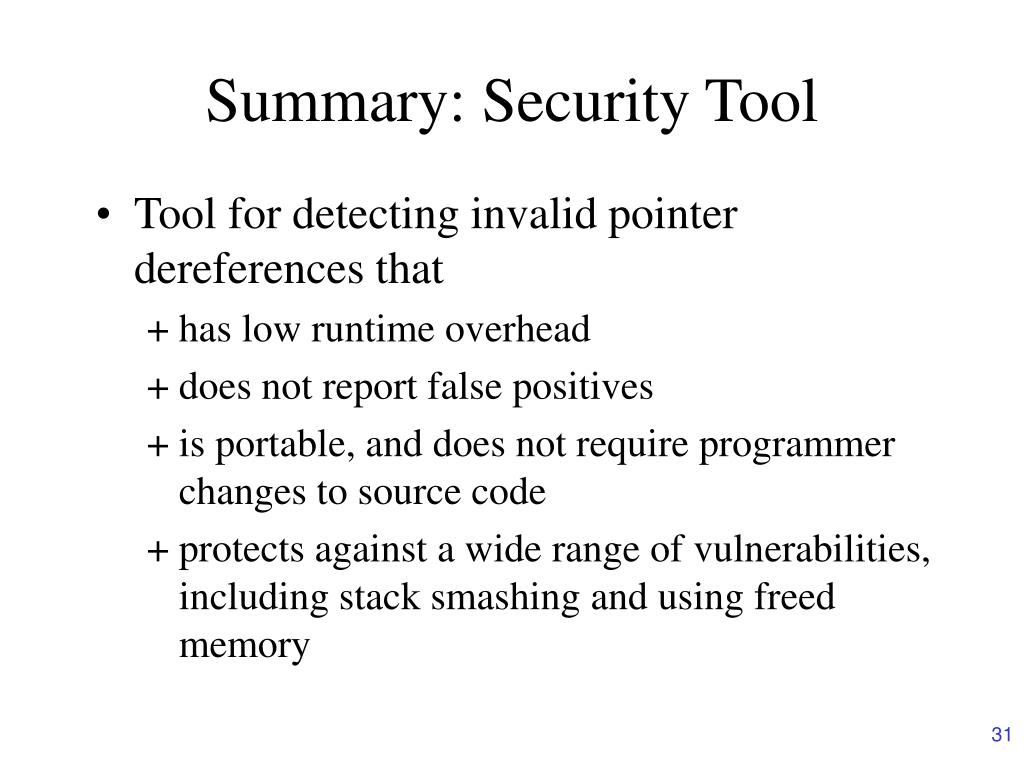 Summary: Security Tool

• Tool for detecting invalid pointer dereferences that
  + has low runtime overhead
  + does not report false positives
  + is portable, and does not require programmer changes to source code
  + protects against a wide range of vulnerabilities, including stack smashing and using freed memory

31